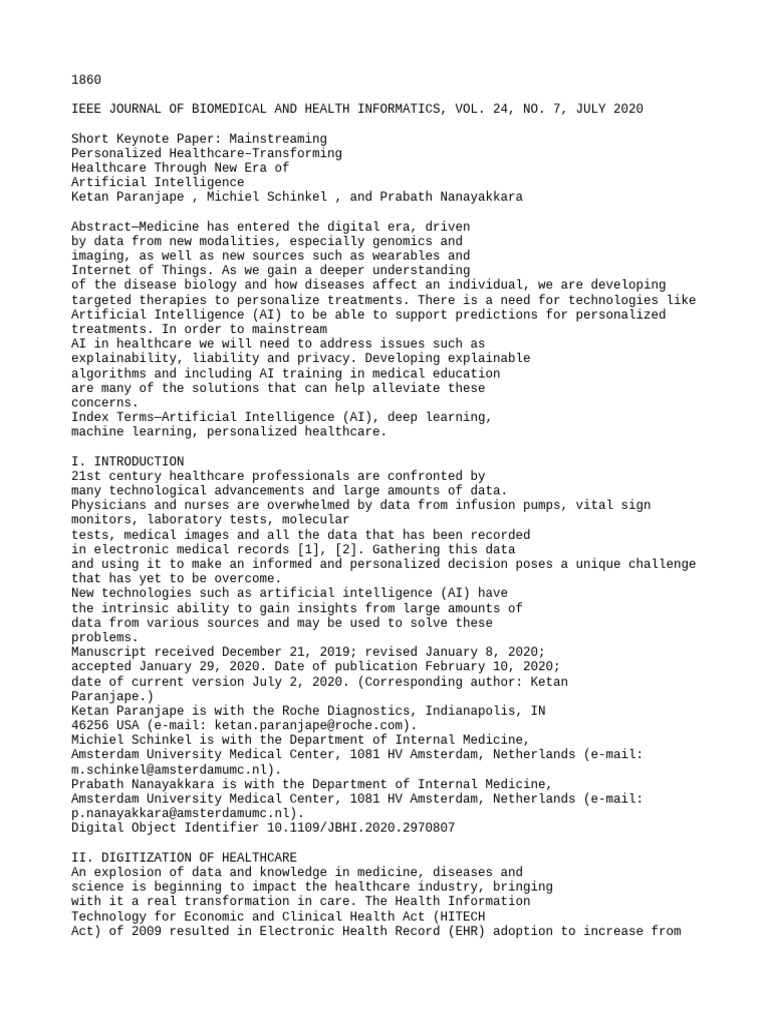 1860

IEEE JOURNAL OF BIOMEDICAL AND HEALTH INFORMATICS, VOL. 24, NO. 7, JULY 2020

Short Keynote Paper: Mainstreaming Personalized Healthcare–Transforming Healthcare Through New Era of Artificial Intelligence
Ketan Paranjape , Michiel Schinkel , and Prabath Nanayakkara

Abstract—Medicine has entered the digital era, driven by data from new modalities, especially genomics and imaging, as well as new sources such as wearables and Internet of Things. As we gain a deeper understanding of the disease biology and how diseases affect an individual, we are developing targeted therapies to personalize treatments. There is a need for technologies like Artificial Intelligence (AI) to be able to support predictions for personalized treatments. In order to mainstream AI in healthcare we will need to address issues such as explainability, liability and privacy. Developing explainable algorithms and including AI training in medical education are many of the solutions that can help alleviate these concerns.
Index Terms—Artificial Intelligence (AI), deep learning, machine learning, personalized healthcare.

I. INTRODUCTION
21st century healthcare professionals are confronted by many technological advancements and large amounts of data.
Physicians and nurses are overwhelmed by data from infusion pumps, vital sign monitors, laboratory tests, molecular tests, medical images and all the data that has been recorded in electronic medical records [1], [2]. Gathering this data and using it to make an informed and personalized decision poses a unique challenge that has yet to be overcome.
New technologies such as artificial intelligence (AI) have the intrinsic ability to gain insights from large amounts of data from various sources and may be used to solve these problems.
Manuscript received December 21, 2019; revised January 8, 2020; accepted January 29, 2020. Date of publication February 10, 2020; date of current version July 2, 2020. (Corresponding author: Ketan Paranjape.)
Ketan Paranjape is with the Roche Diagnostics, Indianapolis, IN 46256 USA (e-mail: ketan.paranjape@roche.com).
Michiel Schinkel is with the Department of Internal Medicine, Amsterdam University Medical Center, 1081 HV Amsterdam, Netherlands (e-mail: m.schinkel@amsterdamumc.nl).
Prabath Nanayakkara is with the Department of Internal Medicine, Amsterdam University Medical Center, 1081 HV Amsterdam, Netherlands (e-mail: p.nanayakkara@amsterdamumc.nl).
Digital Object Identifier 10.1109/JBHI.2020.2970807

II. DIGITIZATION OF HEALTHCARE
An explosion of data and knowledge in medicine, diseases and science is beginning to impact the healthcare industry, bringing with it a real transformation in care. The Health Information Technology for Economic and Clinical Health Act (HITECH Act) of 2009 resulted in Electronic Health Record (EHR) adoption to increase from